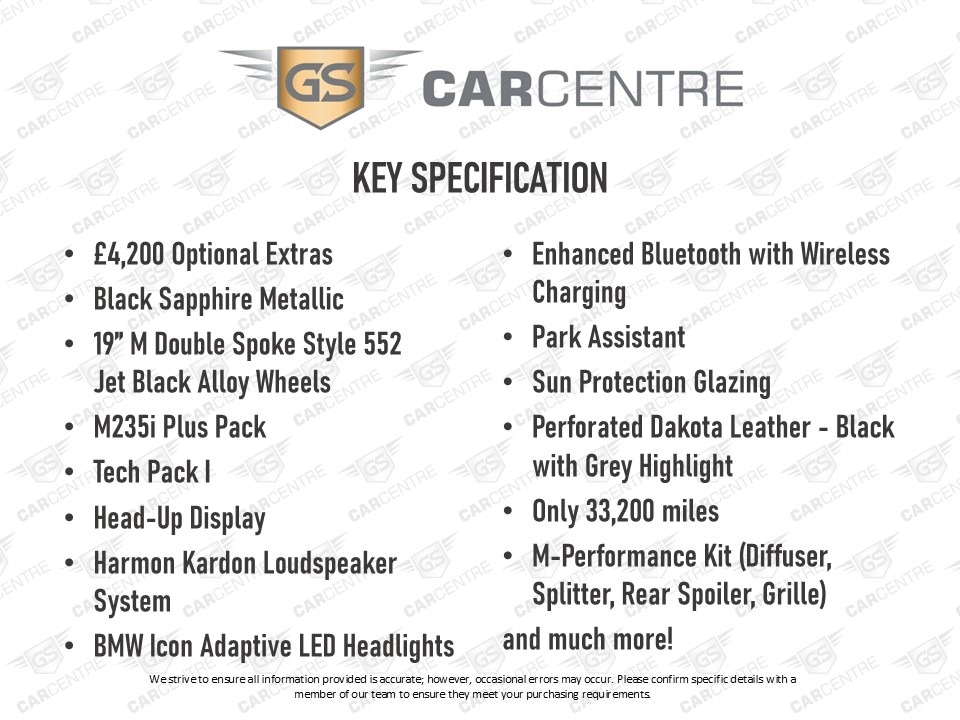 GS CARCENTRE

KEY SPECIFICATION

• £4,200 Optional Extras
• Black Sapphire Metallic
• 19" M Double Spoke Style 552 Jet Black Alloy Wheels
• M235i Plus Pack
• Tech Pack I
• Head-Up Display
• Harmon Kardon Loudspeaker System
• BMW Icon Adaptive LED Headlights

• Enhanced Bluetooth with Wireless Charging
• Park Assistant
• Sun Protection Glazing
• Perforated Dakota Leather - Black with Grey Highlight
• Only 33,200 miles
• M-Performance Kit (Diffuser, Splitter, Rear Spoiler, Grille)

and much more!

We strive to ensure all information provided is accurate; however, occasional errors may occur. Please confirm specific details with a member of our team to ensure they meet your purchasing requirements.